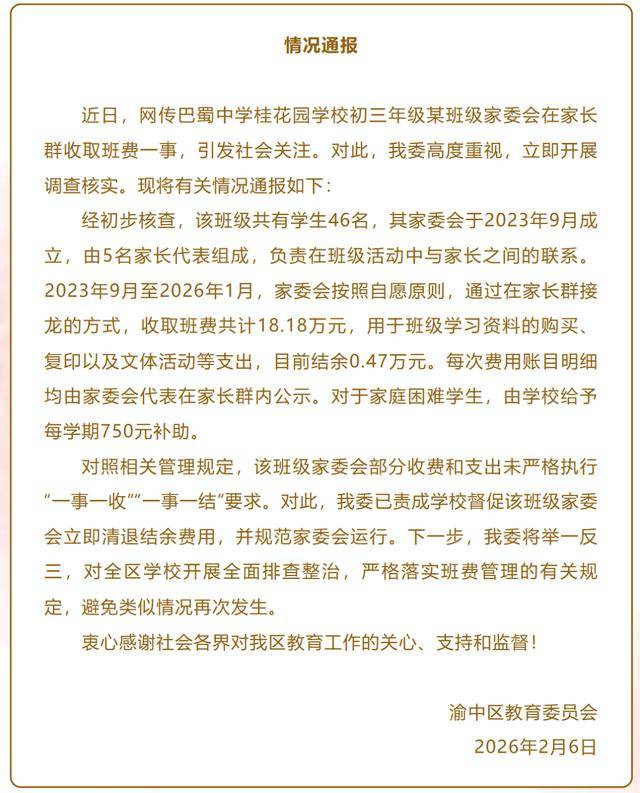 情况通报

近日，网传巴蜀中学桂花园学校初三年级某班级家委会在家长群收取班费一事，引发社会关注。对此，我委高度重视，立即开展调查核实。现将有关情况通报如下：

经初步核查，该班级共有学生46名，其家委会于2023年9月成立，由5名家长代表组成，负责在班级活动中与家长之间的联系。2023年9月至2026年1月，家委会按照自愿原则，通过在家长群接龙的方式，收取班费共计18.18万元，用于班级学习资料的购买、复印以及文体活动等支出，目前结余0.47万元。每次费用账目明细均由家委会代表在家长群内公示。对于家庭困难学生，由学校给予每学期750元补助。

对照相关管理规定，该班级家委会部分收费和支出未严格执行“一事一收”“一事一结”要求。对此，我委已责成学校督促该班级家委会立即清退结余费用，并规范家委会运行。下一步，我委将举一反三，对全区学校开展全面排查整治，严格落实班费管理的有关规定，避免类似情况再次发生。

衷心感谢社会各界对我区教育工作的关心、支持和监督！

渝中区教育委员会
2026年2月6日